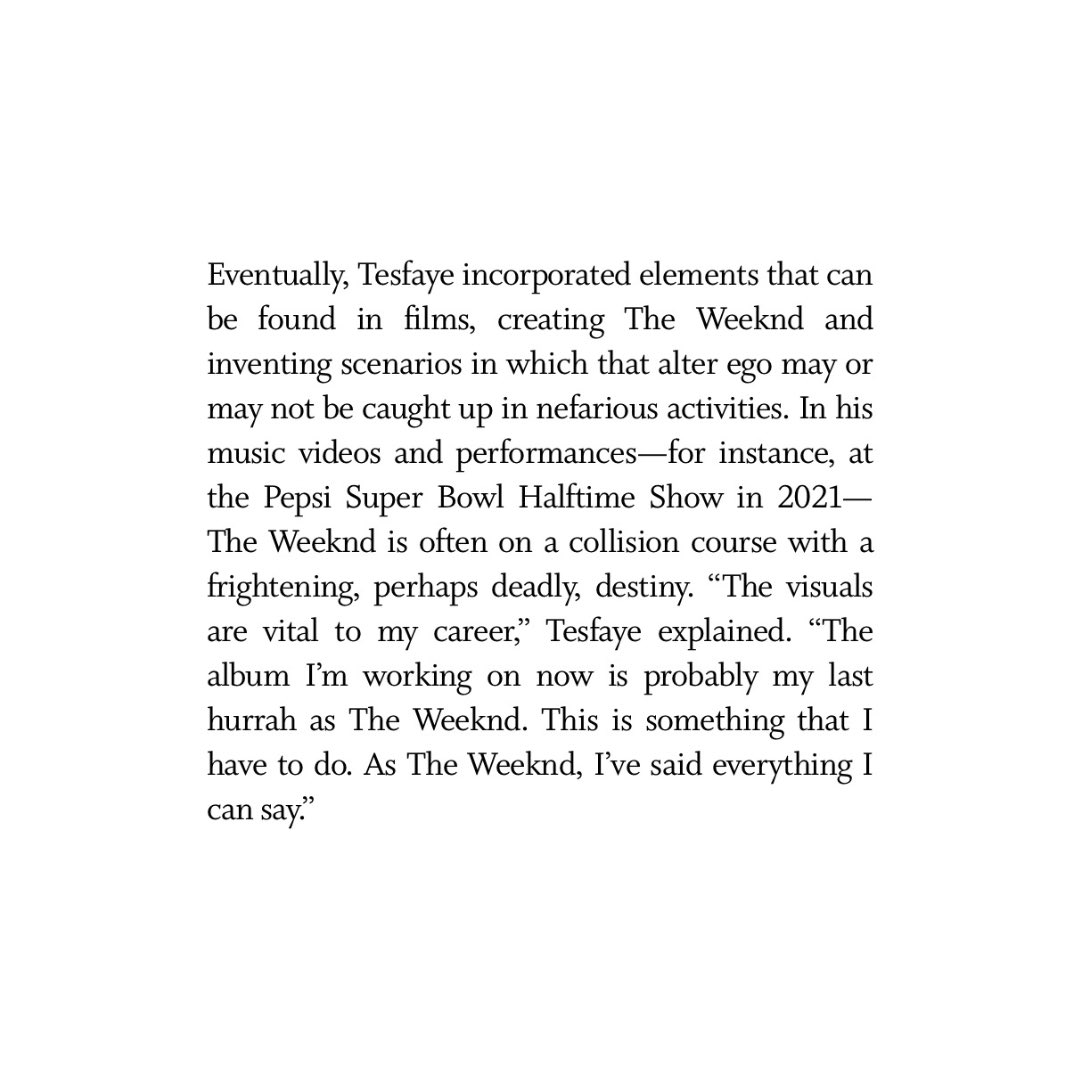 Eventually, Tesfaye incorporated elements that can be found in films, creating The Weeknd and inventing scenarios in which that alter ego may or may not be caught up in nefarious activities. In his music videos and performances—for instance, at the Pepsi Super Bowl Halftime Show in 2021—The Weeknd is often on a collision course with a frightening, perhaps deadly, destiny. “The visuals are vital to my career,” Tesfaye explained. “The album I’m working on now is probably my last hurrah as The Weeknd. This is something that I have to do. As The Weeknd, I’ve said everything I can say.”